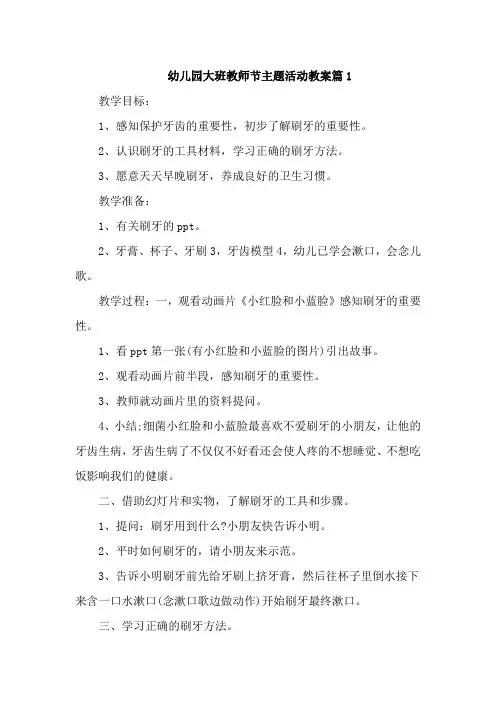 幼儿园大班教师节主题活动教案篇1

教学目标：

1、感知保护牙齿的重要性，初步了解刷牙的重要性。

2、认识刷牙的工具材料，学习正确的刷牙方法。

3、愿意天天早晚刷牙，养成良好的卫生习惯。

教学准备：

1、有关刷牙的ppt。

2、牙膏、杯子、牙刷3，牙齿模型4，幼儿已学会漱口，会念儿歌。

教学过程：一，观看动画片《小红脸和小蓝脸》感知刷牙的重要性。

1、看ppt第一张(有小红脸和小蓝脸的图片)引出故事。

2、观看动画片前半段，感知刷牙的重要性。

3、教师就动画片里的资料提问。

4、小结;细菌小红脸和小蓝脸最喜欢不爱刷牙的小朋友，让他的牙齿生病，牙齿生病了不仅仅不好看还会使人疼的不想睡觉、不想吃饭影响我们的健康。

二、借助幻灯片和实物，了解刷牙的工具和步骤。

1、提问：刷牙用到什么?小朋友快告诉小明。

2、平时如何刷牙的，请小朋友来示范。

3、告诉小明刷牙前先给牙刷上挤牙膏，然后往杯子里倒水接下来含一口水漱口(念漱口歌边做动作)开始刷牙最终漱口。

三、学习正确的刷牙方法。